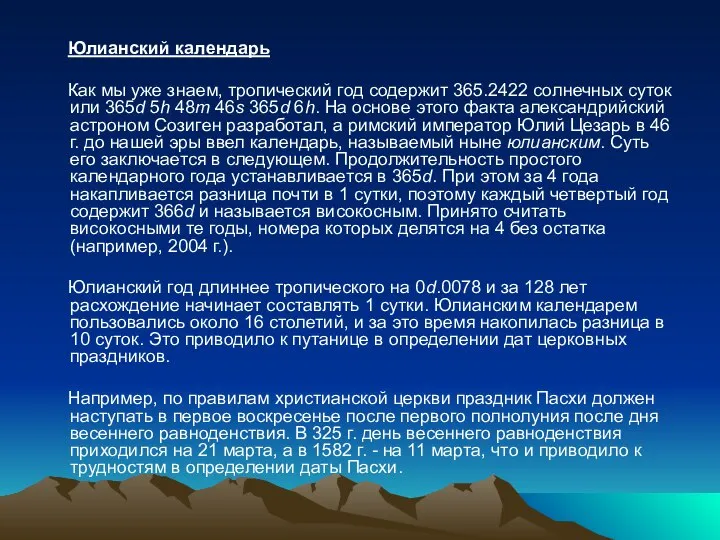 Юлианский календарь

Как мы уже знаем, тропический год содержит 365.2422 солнечных суток или 365d 5h 48m 46s 365d 6h. На основе этого факта александрийский астроном Созиген разработал, а римский император Юлий Цезарь в 46 г. до нашей эры ввел календарь, называемый ныне юлианским. Суть его заключается в следующем. Продолжительность простого календарного года устанавливается в 365d. При этом за 4 года накапливается разница почти в 1 сутки, поэтому каждый четвертый год содержит 366d и называется високосным. Принято считать високосными те годы, номера которых делятся на 4 без остатка (например, 2004 г.).

Юлианский год длиннее тропического на 0d.0078 и за 128 лет расхождение начинает составлять 1 сутки. Юлианским календарем пользовались около 16 столетий, и за это время накопилась разница в 10 суток. Это приводило к путанице в определении дат церковных праздников.

Например, по правилам христианской церкви праздник Пасхи должен наступать в первое воскресенье после первого полнолуния после дня весеннего равноденствия. В 325 г. день весеннего равноденствия приходился на 21 марта, а в 1582 г. - на 11 марта, что и приводило к трудностям в определении даты Пасхи.